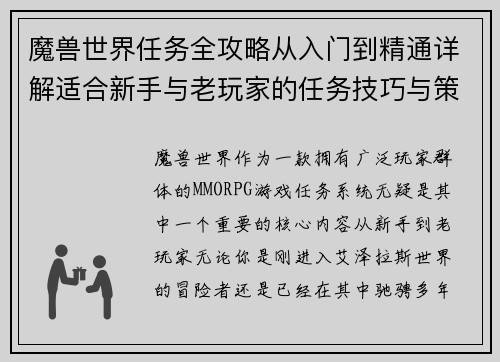 魔兽世界任务全攻略从入门到精通详解适合新手与老玩家的任务技巧与策

魔兽世界作为一款拥有广泛玩家群体的MMORPG游戏任务系统无疑是其中一个重要的核心内容从新手到老玩家无论你是刚进入艾泽拉斯世界的冒险者还是已经在其中驰骋多年